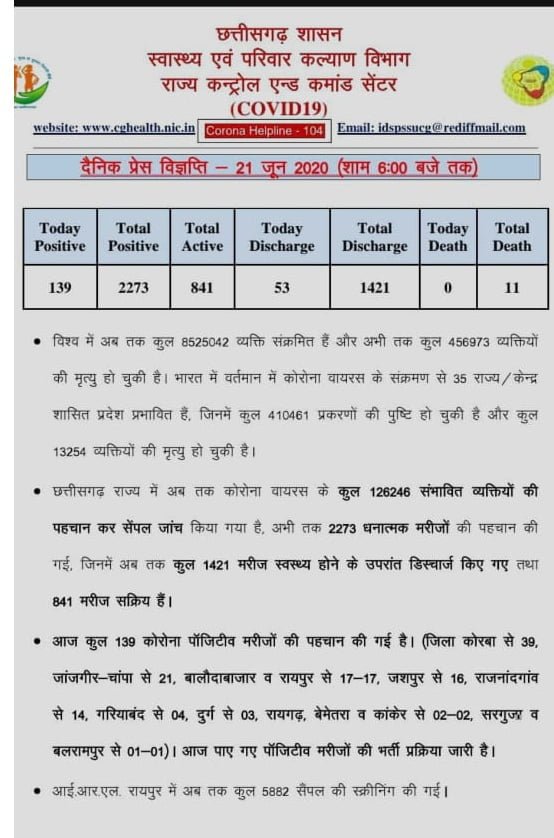 छत्तीसगढ़ शासन
स्वास्थ्य एवं परिवार कल्याण विभाग
राज्य कन्ट्रोल एन्ड कमांड सेंटर
(COVID19)

website: www.cghealth.nic.in Corona Helpline - 104 Email: idspssucg@rediffmail.com

दैनिक प्रेस विज्ञप्ति – 21 जून 2020 (शाम 6:00 बजे तक)

| Today Positive | Total Positive | Total Active | Today Discharge | Total Discharge | Today Death | Total Death |
|---|---|---|---|---|---|---|
| 139 | 2273 | 841 | 53 | 1421 | 0 | 11 |

• विश्व में अब तक कुल 8525042 व्यक्ति संक्रमित हैं और अभी तक कुल 456973 व्यक्तियों की मृत्यु हो चुकी है। भारत में वर्तमान में कोरोना वायरस के संक्रमण से 35 राज्य/केन्द्र शासित प्रदेश प्रभावित हैं, जिनमें कुल 410461 प्रकरणों की पुष्टि हो चुकी है और कुल 13254 व्यक्तियों की मृत्यु हो चुकी है।

• छत्तीसगढ़ राज्य में अब तक कोरोना वायरस के कुल 126246 संभावित व्यक्तियों की पहचान कर सेंपल जांच किया गया है, अभी तक 2273 धनात्मक मरीजों की पहचान की गई, जिनमें अब तक कुल 1421 मरीज स्वस्थ्य होने के उपरांत डिस्चार्ज किए गए तथा 841 मरीज सक्रिय हैं।

• आज कुल 139 कोरोना पॉजिटीव मरीजों की पहचान की गई है। (जिला कोरबा से 39, जांजगीर–चांपा से 21, बालौदाबाजार व रायपुर से 17–17, जशपुर से 16, राजनांदगांव से 14, गरियाबंद से 04, दुर्ग से 03, रायगढ़, बेमेतरा व कांकेर से 02–02, सरगुजा व बलरामपुर से 01–01)। आज पाए गए पॉजिटीव मरीजों की भर्ती प्रक्रिया जारी है।

• आई.आर.एल. रायपुर में अब तक कुल 5882 सैंपल की स्क्रीनिंग की गई।